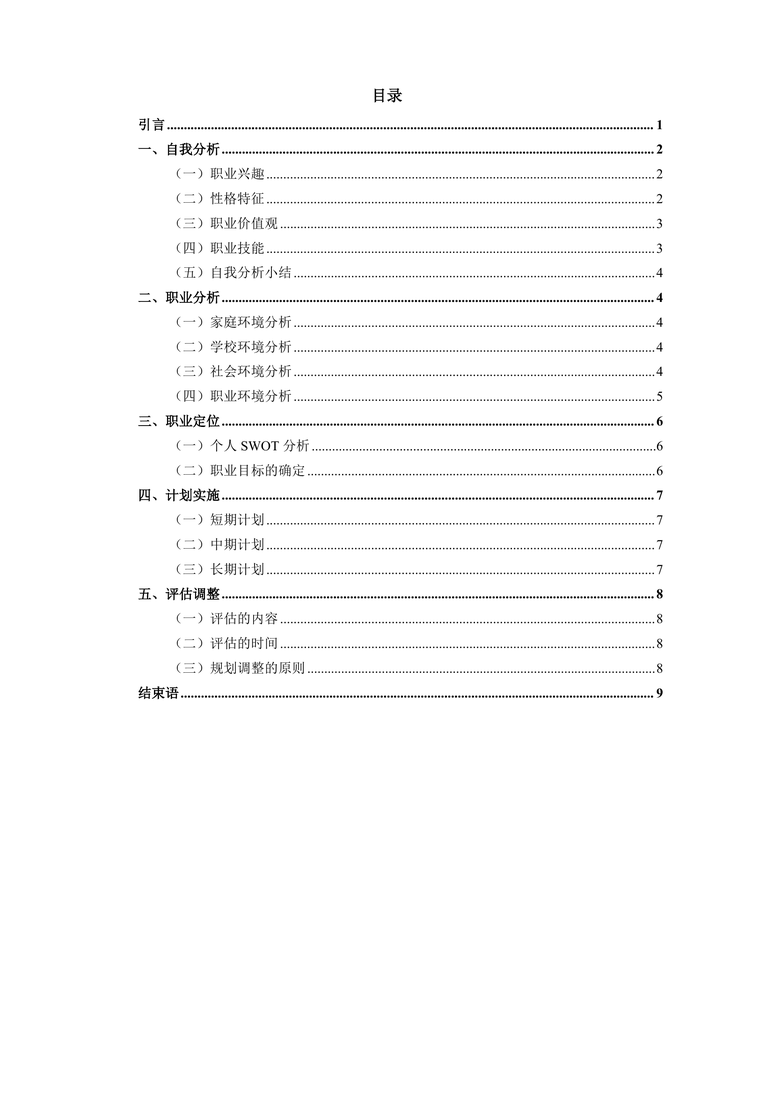 目录

引言 ........ 1
一、自我分析 ........ 2
（一）职业兴趣 ........ 2
（二）性格特征 ........ 2
（三）职业价值观 ........ 3
（四）职业技能 ........ 3
（五）自我分析小结 ........ 4
二、职业分析 ........ 4
（一）家庭环境分析 ........ 4
（二）学校环境分析 ........ 4
（三）社会环境分析 ........ 4
（四）职业环境分析 ........ 5
三、职业定位 ........ 6
（一）个人 SWOT 分析 ........ 6
（二）职业目标的确定 ........ 6
四、计划实施 ........ 7
（一）短期计划 ........ 7
（二）中期计划 ........ 7
（三）长期计划 ........ 7
五、评估调整 ........ 8
（一）评估的内容 ........ 8
（二）评估的时间 ........ 8
（三）规划调整的原则 ........ 8
结束语 ........ 9